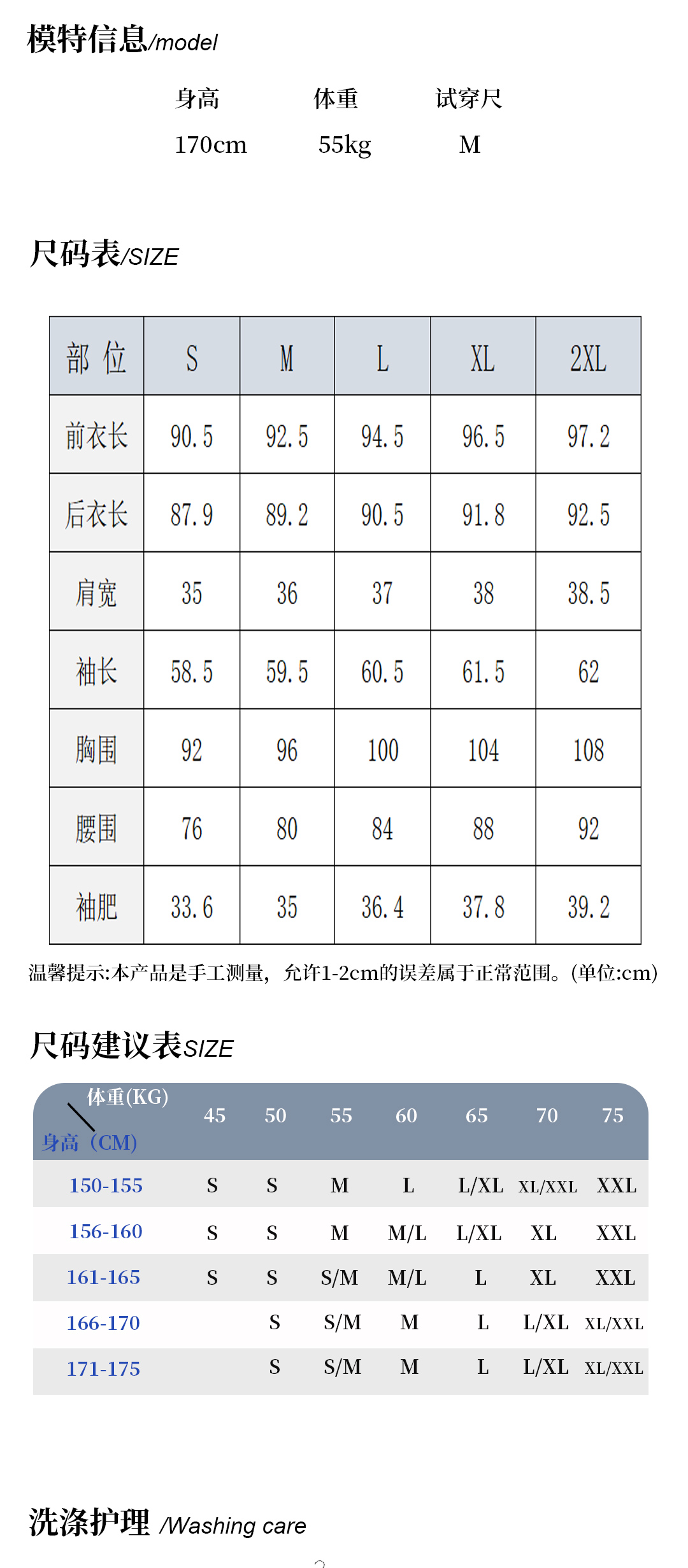 模特信息/model

| 身高 | 体重 | 试穿尺 |
|---|---|---|
| 170cm | 55kg | M |

尺码表/SIZE

| 部 位 | S | M | L | XL | 2XL |
|---|---|---|---|---|---|
| 前衣长 | 90.5 | 92.5 | 94.5 | 96.5 | 97.2 |
| 后衣长 | 87.9 | 89.2 | 90.5 | 91.8 | 92.5 |
| 肩宽 | 35 | 36 | 37 | 38 | 38.5 |
| 袖长 | 58.5 | 59.5 | 60.5 | 61.5 | 62 |
| 胸围 | 92 | 96 | 100 | 104 | 108 |
| 腰围 | 76 | 80 | 84 | 88 | 92 |
| 袖肥 | 33.6 | 35 | 36.4 | 37.8 | 39.2 |

温馨提示:本产品是手工测量，允许1-2cm的误差属于正常范围。(单位:cm)

尺码建议表SIZE

| 体重(KG) 身高（CM) | 45 | 50 | 55 | 60 | 65 | 70 | 75 |
|---|---|---|---|---|---|---|---|
| 150-155 | S | S | M | L | L/XL | XL/XXL | XXL |
| 156-160 | S | S | M | M/L | L/XL | XL | XXL |
| 161-165 | S | S | S/M | M/L | L | XL | XXL |
| 166-170 | | S | S/M | M | L | L/XL | XL/XXL |
| 171-175 | | S | S/M | M | L | L/XL | XL/XXL |

洗涤护理 /Washing care